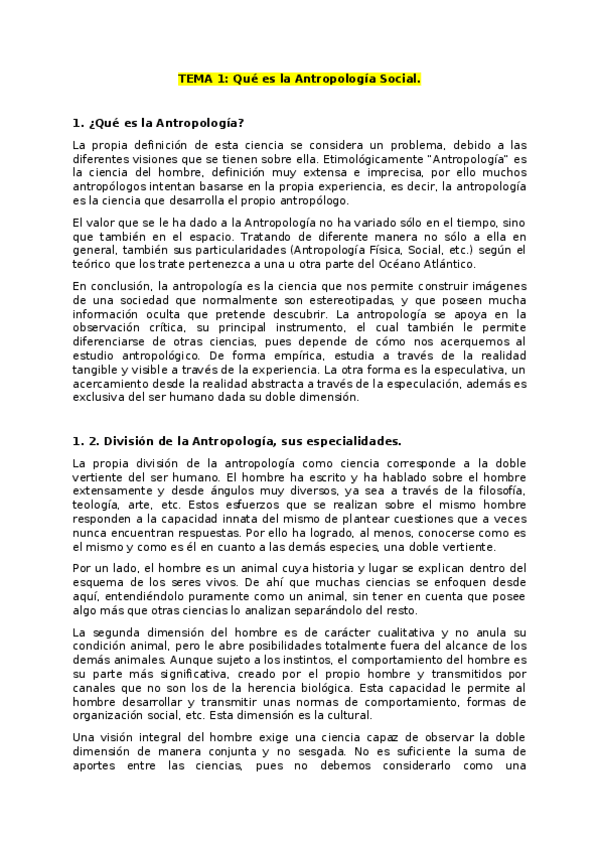 TEMA 1: Qué es la Antropología Social.

1. ¿Qué es la Antropología?

La propia definición de esta ciencia se considera un problema, debido a las diferentes visiones que se tienen sobre ella. Etimológicamente "Antropología" es la ciencia del hombre, definición muy extensa e imprecisa, por ello muchos antropólogos intentan basarse en la propia experiencia, es decir, la antropología es la ciencia que desarrolla el propio antropólogo.

El valor que se le ha dado a la Antropología no ha variado sólo en el tiempo, sino que también en el espacio. Tratando de diferente manera no sólo a ella en general, también sus particularidades (Antropología Física, Social, etc.) según el teórico que los trate pertenezca a una u otra parte del Océano Atlántico.

En conclusión, la antropología es la ciencia que nos permite construir imágenes de una sociedad que normalmente son estereotipadas, y que poseen mucha información oculta que pretende descubrir. La antropología se apoya en la observación crítica, su principal instrumento, el cual también le permite diferenciarse de otras ciencias, pues depende de cómo nos acerquemos al estudio antropológico. De forma empírica, estudia a través de la realidad tangible y visible a través de la experiencia. La otra forma es la especulativa, un acercamiento desde la realidad abstracta a través de la especulación, además es exclusiva del ser humano dada su doble dimensión.

1. 2. División de la Antropología, sus especialidades.

La propia división de la antropología como ciencia corresponde a la doble vertiente del ser humano. El hombre ha escrito y ha hablado sobre el hombre extensamente y desde ángulos muy diversos, ya sea a través de la filosofía, teología, arte, etc. Estos esfuerzos que se realizan sobre el mismo hombre responden a la capacidad innata del mismo de plantear cuestiones que a veces nunca encuentran respuestas. Por ello ha logrado, al menos, conocerse como es el mismo y como es él en cuanto a las demás especies, una doble vertiente.

Por un lado, el hombre es un animal cuya historia y lugar se explican dentro del esquema de los seres vivos. De ahí que muchas ciencias se enfoquen desde aquí, entendiéndolo puramente como un animal, sin tener en cuenta que posee algo más que otras ciencias lo analizan separándolo del resto.

La segunda dimensión del hombre es de carácter cualitativa y no anula su condición animal, pero le abre posibilidades totalmente fuera del alcance de los demás animales. Aunque sujeto a los instintos, el comportamiento del hombre es su parte más significativa, creado por el propio hombre y transmitidos por canales que no son los de la herencia biológica. Esta capacidad le permite al hombre desarrollar y transmitir unas normas de comportamiento, formas de organización social, etc. Esta dimensión es la cultural.

Una visión integral del hombre exige una ciencia capaz de observar la doble dimensión de manera conjunta y no sesgada. No es suficiente la suma de aportes entre las ciencias, pues no debemos considerarlo como una